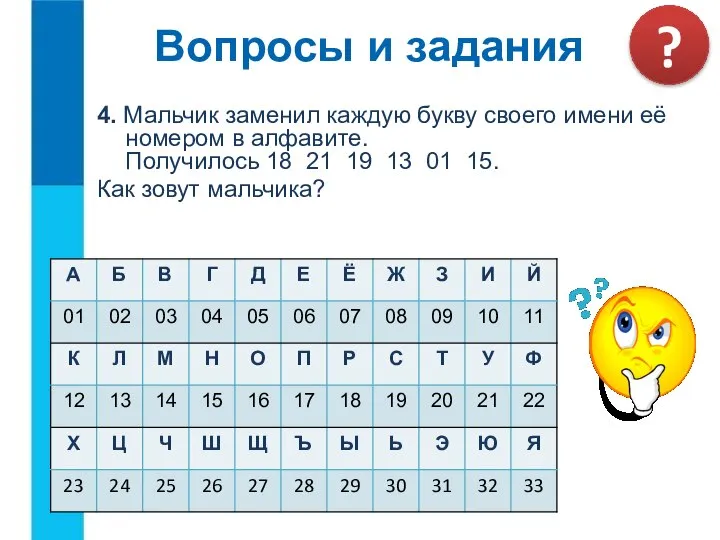 Вопросы и задания

?

4. Мальчик заменил каждую букву своего имени её номером в алфавите.
Получилось 18 21 19 13 01 15.
Как зовут мальчика?

| А | Б | В | Г | Д | Е | Ё | Ж | З | И | Й |
|---|---|---|---|---|---|---|---|---|---|---|
| 01 | 02 | 03 | 04 | 05 | 06 | 07 | 08 | 09 | 10 | 11 |
| К | Л | М | Н | О | П | Р | С | Т | У | Ф |
| 12 | 13 | 14 | 15 | 16 | 17 | 18 | 19 | 20 | 21 | 22 |
| Х | Ц | Ч | Ш | Щ | Ъ | Ы | Ь | Э | Ю | Я |
| 23 | 24 | 25 | 26 | 27 | 28 | 29 | 30 | 31 | 32 | 33 |

??